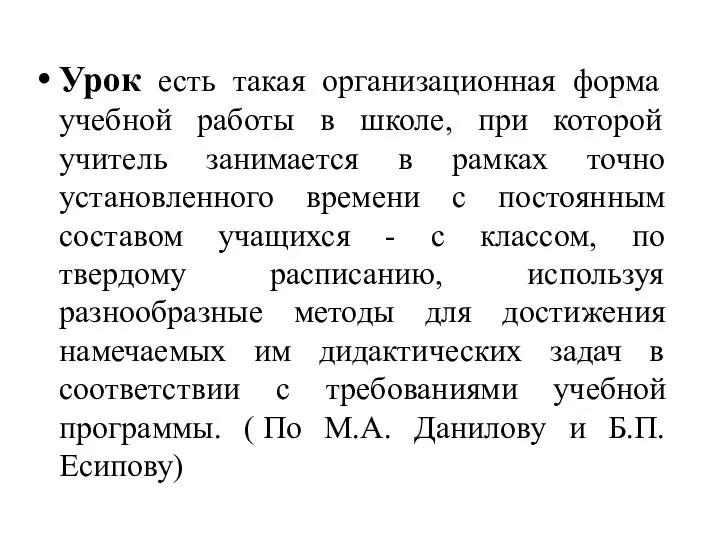 • Урок есть такая организационная форма учебной работы в школе, при которой учитель занимается в рамках точно установленного времени с постоянным составом учащихся - с классом, по твердому расписанию, используя разнообразные методы для достижения намечаемых им дидактических задач в соответствии с требованиями учебной программы. ( По М.А. Данилову и Б.П. Есипову)